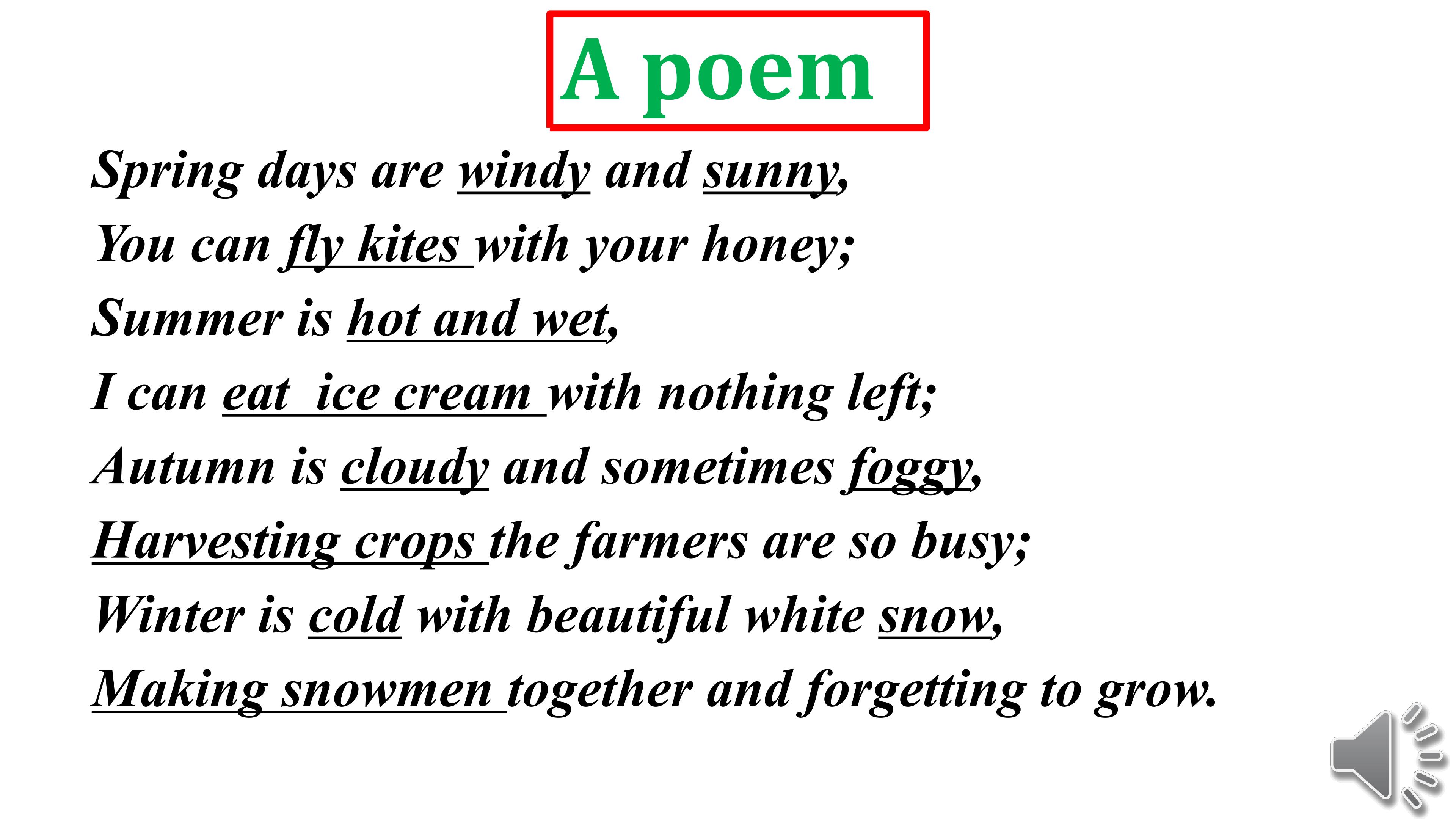 A poem

Spring days are windy and sunny,
You can fly kites with your honey;
Summer is hot and wet,
I can eat ice cream with nothing left;
Autumn is cloudy and sometimes foggy,
Harvesting crops the farmers are so busy;
Winter is cold with beautiful white snow,
Making snowmen together and forgetting to grow.